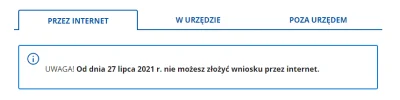 PRZEZ INTERNET

W URZĘDZIE

POZA URZĘDEM

UWAGA! Od dnia 27 lipca 2021 r. nie możesz złożyć wniosku przez internet.